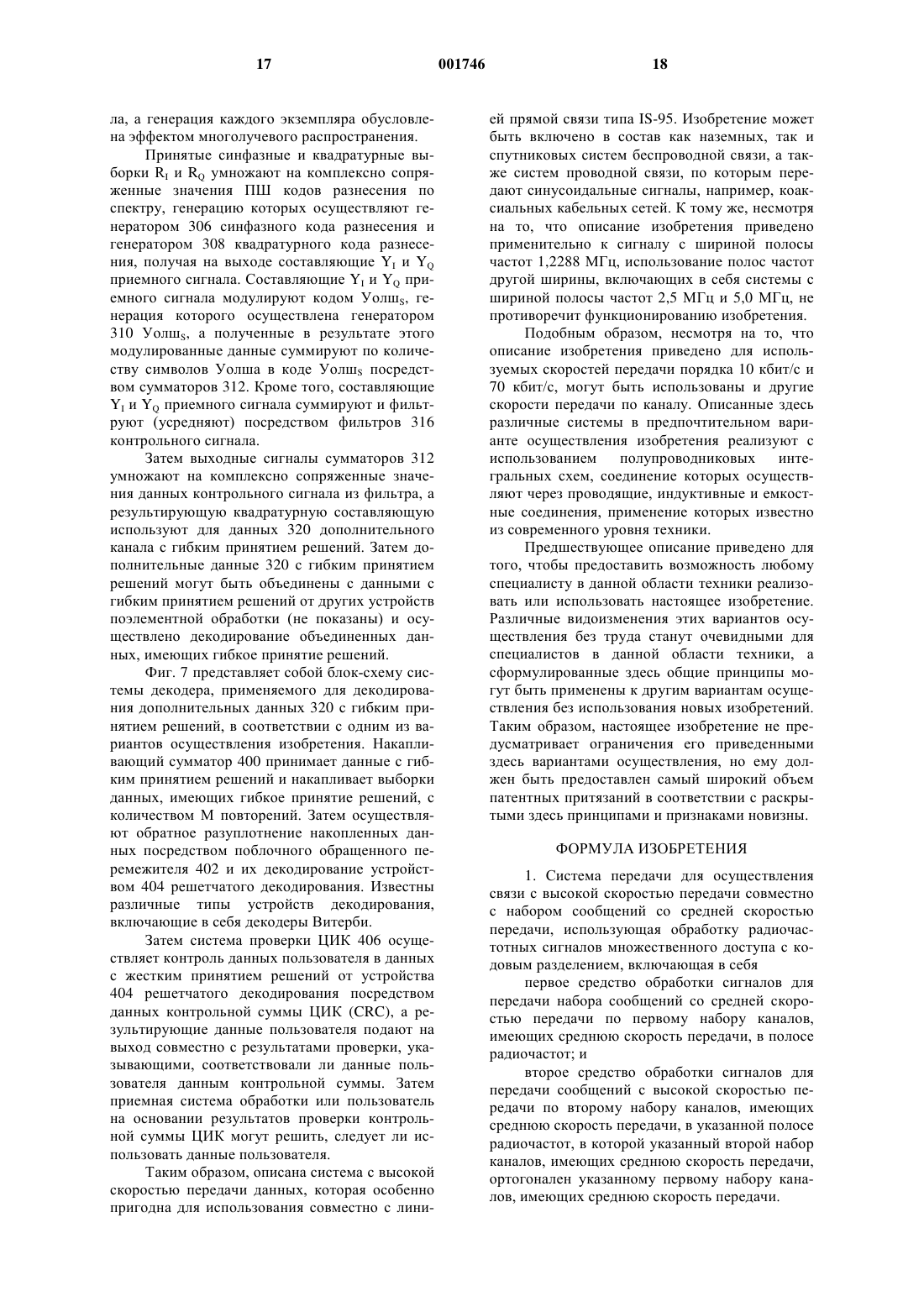 17 001746 18

ла, а генерация каждого экземпляра обусловлена эффектом многолучевого распространения.

Принятые синфазные и квадратурные выборки $R_I$ и $R_Q$ умножают на комплексно сопряженные значения ПШ кодов разнесения по спектру, генерацию которых осуществляют генератором 306 синфазного кода разнесения и генератором 308 квадратурного кода разнесения, получая на выходе составляющие $Y_I$ и $Y_Q$ приемного сигнала. Составляющие $Y_I$ и $Y_Q$ приемного сигнала модулируют кодом Уолш$_S$, генерация которого осуществлена генератором 310 Уолш$_S$, а полученные в результате этого модулированные данные суммируют по количеству символов Уолша в коде Уолш$_S$ посредством сумматоров 312. Кроме того, составляющие $Y_I$ и $Y_Q$ приемного сигнала суммируют и фильтруют (усредняют) посредством фильтров 316 контрольного сигнала.

Затем выходные сигналы сумматоров 312 умножают на комплексно сопряженные значения данных контрольного сигнала из фильтра, а результирующую квадратурную составляющую используют для данных 320 дополнительного канала с гибким принятием решений. Затем дополнительные данные 320 с гибким принятием решений могут быть объединены с данными с гибким принятием решений от других устройств поэлементной обработки (не показаны) и осуществлено декодирование объединенных данных, имеющих гибкое принятие решений.

Фиг. 7 представляет собой блок-схему системы декодера, применяемого для декодирования дополнительных данных 320 с гибким принятием решений, в соответствии с одним из вариантов осуществления изобретения. Накапливающий сумматор 400 принимает данные с гибким принятием решений и накапливает выборки данных, имеющих гибкое принятие решений, с количеством М повторений. Затем осуществляют обратное разуплотнение накопленных данных посредством поблочного обращенного перемежителя 402 и их декодирование устройством 404 решетчатого декодирования. Известны различные типы устройств декодирования, включающие в себя декодеры Витерби.

Затем система проверки ЦИК 406 осуществляет контроль данных пользователя в данных с жестким принятием решений от устройства 404 решетчатого декодирования посредством данных контрольной суммы ЦИК (CRC), а результирующие данные пользователя подают на выход совместно с результатами проверки, указывающими, соответствовали ли данные пользователя данным контрольной суммы. Затем приемная система обработки или пользователь на основании результатов проверки контрольной суммы ЦИК могут решить, следует ли использовать данные пользователя.

Таким образом, описана система с высокой скоростью передачи данных, которая особенно пригодна для использования совместно с линией прямой связи типа IS-95. Изобретение может быть включено в состав как наземных, так и спутниковых систем беспроводной связи, а также систем проводной связи, по которым передают синусоидальные сигналы, например, коаксиальных кабельных сетей. К тому же, несмотря на то, что описание изобретения приведено применительно к сигналу с шириной полосы частот 1,2288 МГц, использование полос частот другой ширины, включающих в себя системы с шириной полосы частот 2,5 МГц и 5,0 МГц, не противоречит функционированию изобретения.

Подобным образом, несмотря на то, что описание изобретения приведено для используемых скоростей передачи порядка 10 кбит/с и 70 кбит/с, могут быть использованы и другие скорости передачи по каналу. Описанные здесь различные системы в предпочтительном варианте осуществления изобретения реализуют с использованием полупроводниковых интегральных схем, соединение которых осуществляют через проводящие, индуктивные и емкостные соединения, применение которых известно из современного уровня техники.

Предшествующее описание приведено для того, чтобы предоставить возможность любому специалисту в данной области техники реализовать или использовать настоящее изобретение. Различные видоизменения этих вариантов осуществления без труда станут очевидными для специалистов в данной области техники, а сформулированные здесь общие принципы могут быть применены к другим вариантам осуществления без использования новых изобретений. Таким образом, настоящее изобретение не предусматривает ограничения его приведенными здесь вариантами осуществления, но ему должен быть предоставлен самый широкий объем патентных притязаний в соответствии с раскрытыми здесь принципами и признаками новизны.

ФОРМУЛА ИЗОБРЕТЕНИЯ

1. Система передачи для осуществления связи с высокой скоростью передачи совместно с набором сообщений со средней скоростью передачи, использующая обработку радиочастотных сигналов множественного доступа с кодовым разделением, включающая в себя

первое средство обработки сигналов для передачи набора сообщений со средней скоростью передачи по первому набору каналов, имеющих среднюю скорость передачи, в полосе радиочастот; и

второе средство обработки сигналов для передачи сообщений с высокой скоростью передачи по второму набору каналов, имеющих среднюю скорость передачи, в указанной полосе радиочастот, в которой указанный второй набор каналов, имеющих среднюю скорость передачи, ортогонален указанному первому набору каналов, имеющих среднюю скорость передачи.